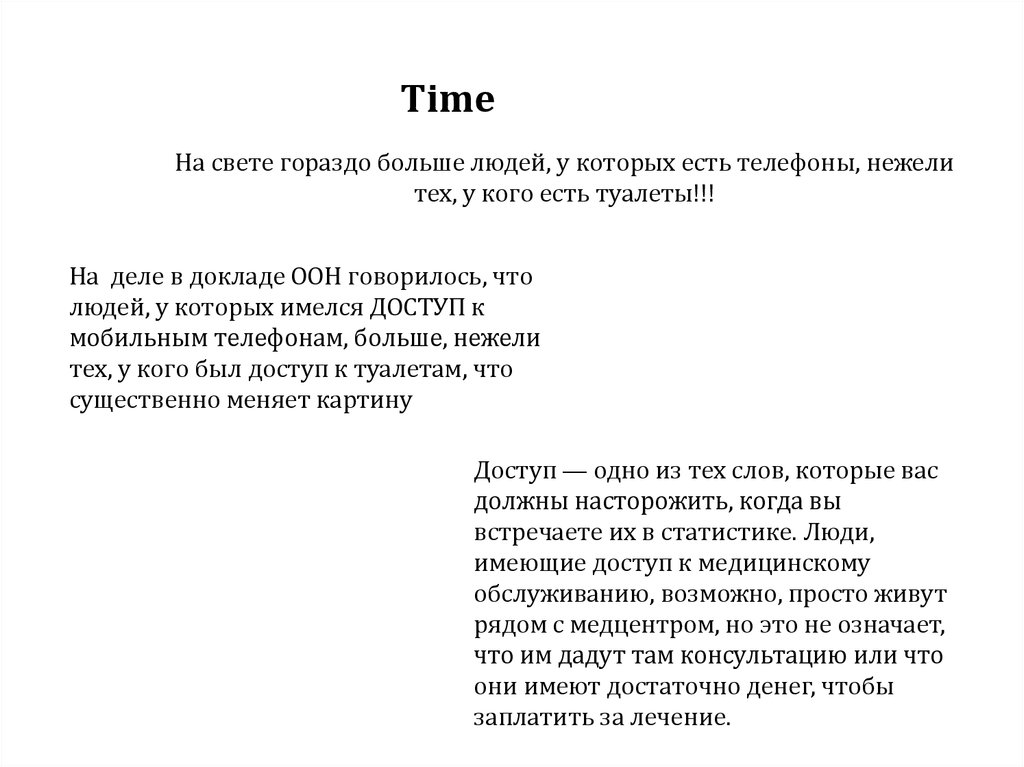 Time

На свете гораздо больше людей, у которых есть телефоны, нежели тех, у кого есть туалеты!!!

На деле в докладе ООН говорилось, что людей, у которых имелся ДОСТУП к мобильным телефонам, больше, нежели тех, у кого был доступ к туалетам, что существенно меняет картину

Доступ — одно из тех слов, которые вас должны насторожить, когда вы встречаете их в статистике. Люди, имеющие доступ к медицинскому обслуживанию, возможно, просто живут рядом с медцентром, но это не означает, что им дадут там консультацию или что они имеют достаточно денег, чтобы заплатить за лечение.